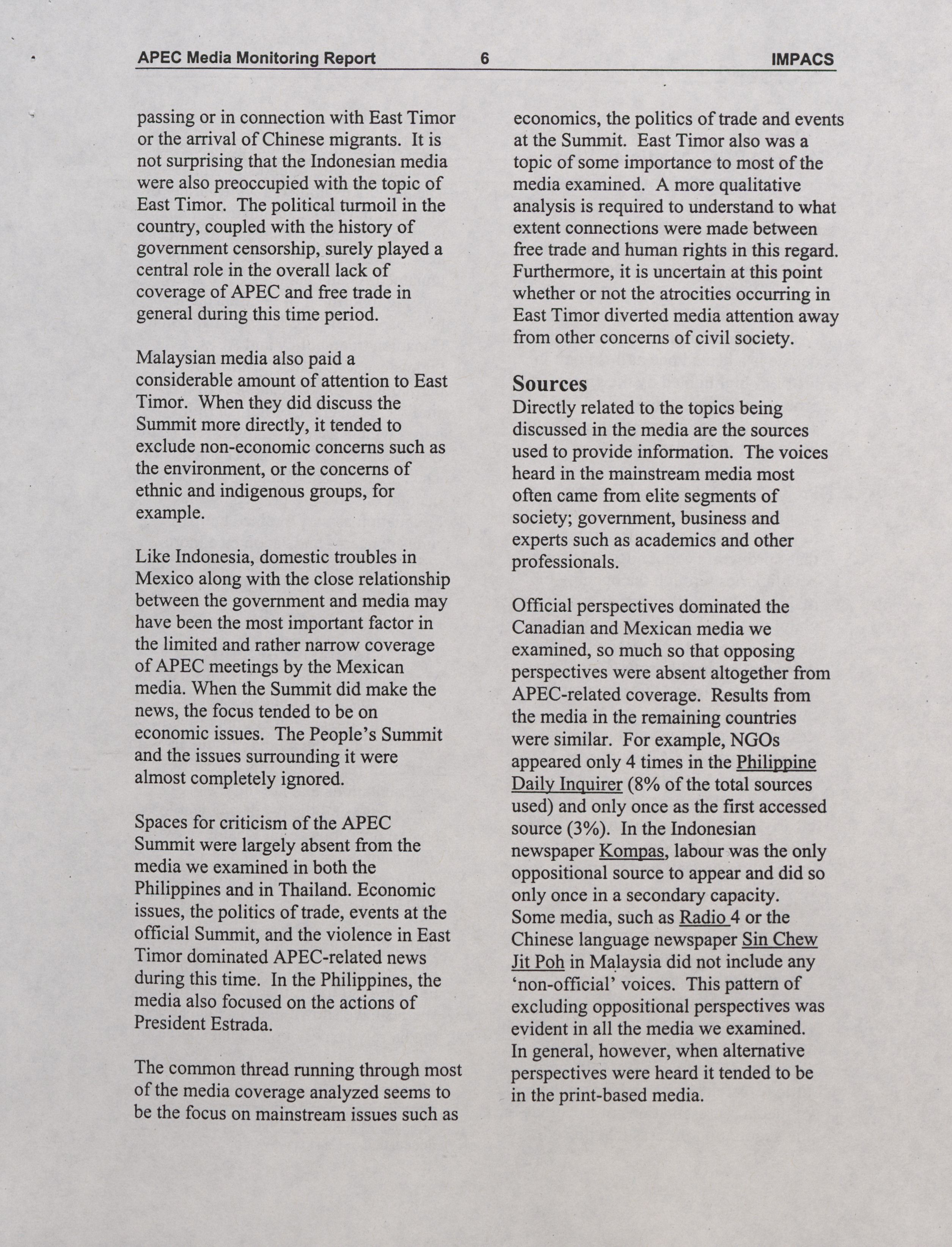 APEC Media Monitoring Report 6 IMPACS

passing or in connection with East Timor or the arrival of Chinese migrants. It is not surprising that the Indonesian media were also preoccupied with the topic of East Timor. The political turmoil in the country, coupled with the history of government censorship, surely played a central role in the overall lack of coverage of APEC and free trade in general during this time period.

Malaysian media also paid a considerable amount of attention to East Timor. When they did discuss the Summit more directly, it tended to exclude non-economic concerns such as the environment, or the concerns of ethnic and indigenous groups, for example.

Like Indonesia, domestic troubles in Mexico along with the close relationship between the government and media may have been the most important factor in the limited and rather narrow coverage of APEC meetings by the Mexican media. When the Summit did make the news, the focus tended to be on economic issues. The People's Summit and the issues surrounding it were almost completely ignored.

Spaces for criticism of the APEC Summit were largely absent from the media we examined in both the Philippines and in Thailand. Economic issues, the politics of trade, events at the official Summit, and the violence in East Timor dominated APEC-related news during this time. In the Philippines, the media also focused on the actions of President Estrada.

The common thread running through most of the media coverage analyzed seems to be the focus on mainstream issues such as economics, the politics of trade and events at the Summit. East Timor also was a topic of some importance to most of the media examined. A more qualitative analysis is required to understand to what extent connections were made between free trade and human rights in this regard. Furthermore, it is uncertain at this point whether or not the atrocities occurring in East Timor diverted media attention away from other concerns of civil society.

Sources
Directly related to the topics being discussed in the media are the sources used to provide information. The voices heard in the mainstream media most often came from elite segments of society; government, business and experts such as academics and other professionals.

Official perspectives dominated the Canadian and Mexican media we examined, so much so that opposing perspectives were absent altogether from APEC-related coverage. Results from the media in the remaining countries were similar. For example, NGOs appeared only 4 times in the Philippine Daily Inquirer (8% of the total sources used) and only once as the first accessed source (3%). In the Indonesian newspaper Kompas, labour was the only oppositional source to appear and did so only once in a secondary capacity. Some media, such as Radio 4 or the Chinese language newspaper Sin Chew Jit Poh in Malaysia did not include any 'non-official' voices. This pattern of excluding oppositional perspectives was evident in all the media we examined. In general, however, when alternative perspectives were heard it tended to be in the print-based media.